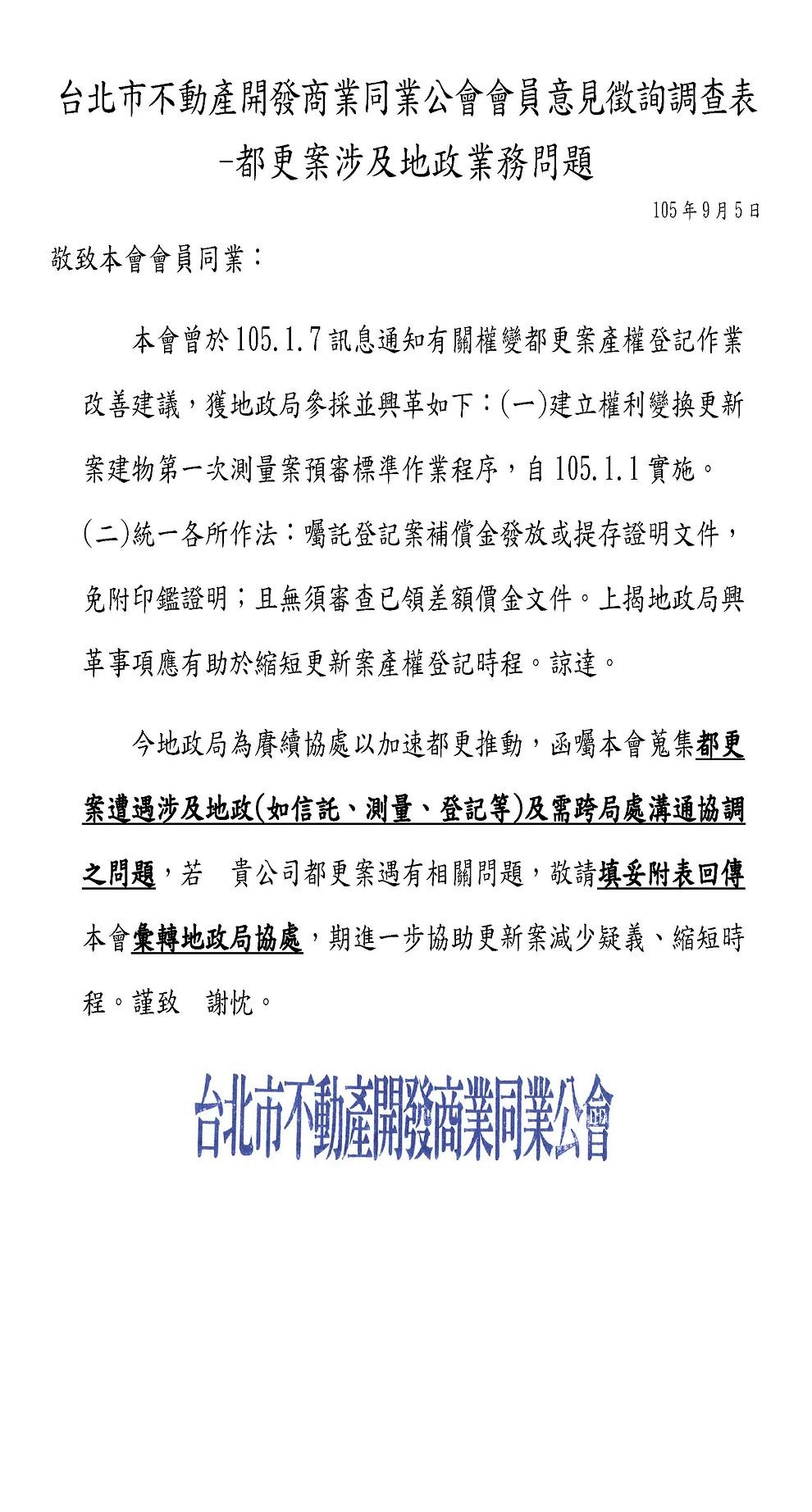 台北市不動產開發商業同業公會會員意見徵詢調查表
-都更案涉及地政業務問題

105年9月5日

敬致本會會員同業：

本會曾於105.1.7訊息通知有關權變都更案產權登記作業改善建議，獲地政局參採並興革如下：(一)建立權利變換更新案建物第一次測量案預審標準作業程序，自105.1.1實施。(二)統一各所作法：囑託登記案補償金發放或提存證明文件，免附印鑑證明；且無須審查已領差額價金文件。上揭地政局興革事項應有助於縮短更新案產權登記時程。諒達。

今地政局為賡續協處以加速都更推動，函囑本會蒐集都更案遭遇涉及地政(如信託、測量、登記等)及需跨局處溝通協調之問題，若　貴公司都更案遇有相關問題，敬請填妥附表回傳本會彙轉地政局協處，期進一步協助更新案減少疑義、縮短時程。謹致　謝忱。

台北市不動產開發商業同業公會